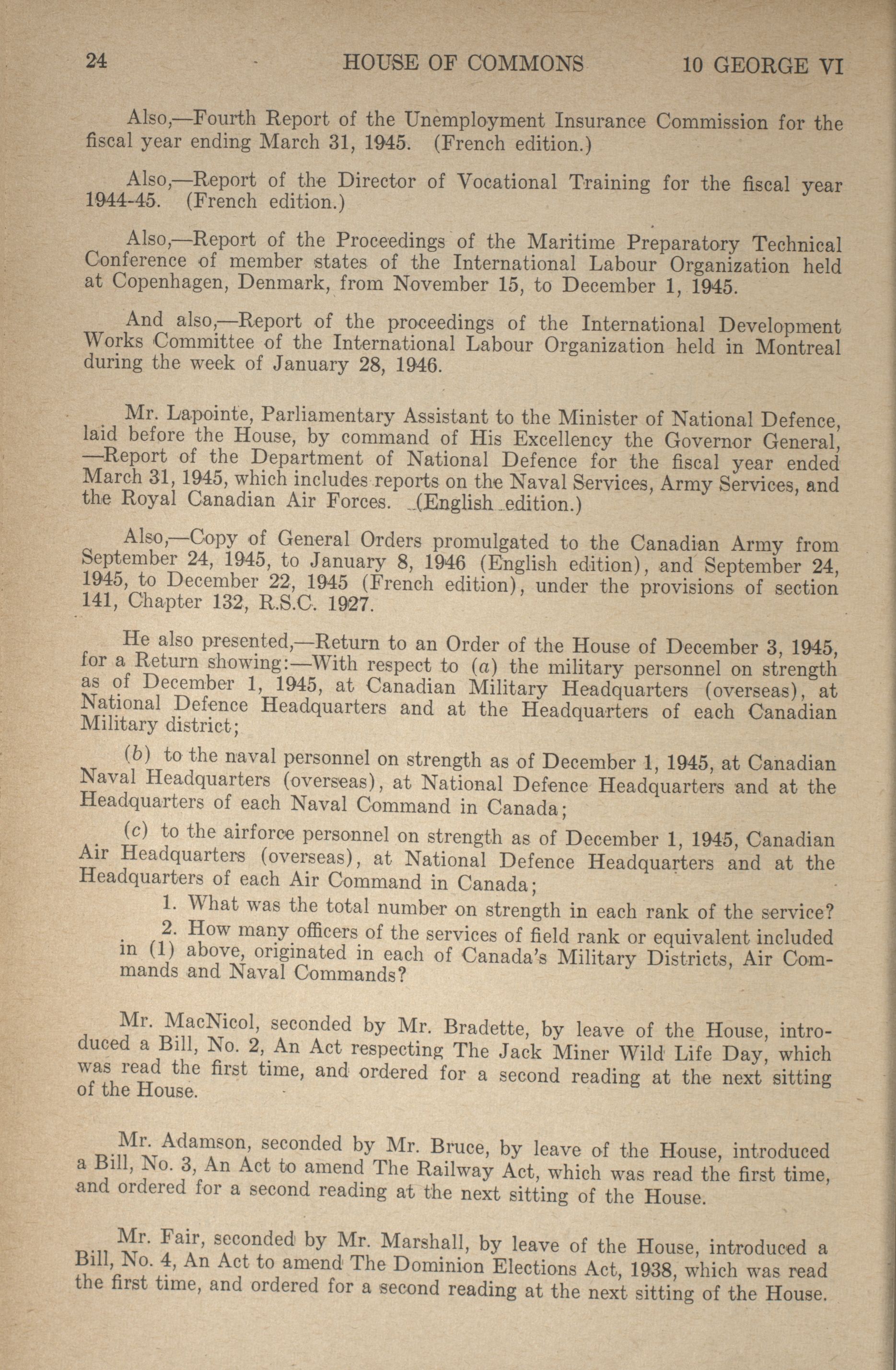 24 HOUSE OF COMMONS 10 GEORGE VI

Also,—Fourth Report of the Unemployment Insurance Commission for the fiscal year ending March 31, 1945. (French edition.)

Also,—Report of the Director of Vocational Training for the fiscal year 1944-45. (French edition.)

Also,—Report of the Proceedings of the Maritime Preparatory Technical Conference of member states of the International Labour Organization held at Copenhagen, Denmark, from November 15, to December 1, 1945.

And also,—Report of the proceedings of the International Development Works Committee of the International Labour Organization held in Montreal during the week of January 28, 1946.

Mr. Lapointe, Parliamentary Assistant to the Minister of National Defence, laid before the House, by command of His Excellency the Governor General, —Report of the Department of National Defence for the fiscal year ended March 31, 1945, which includes reports on the Naval Services, Army Services, and the Royal Canadian Air Forces. (English edition.)

Also,—Copy of General Orders promulgated to the Canadian Army from September 24, 1945, to January 8, 1946 (English edition), and September 24, 1945, to December 22, 1945 (French edition), under the provisions of section 141, Chapter 132, R.S.C. 1927.

He also presented,—Return to an Order of the House of December 3, 1945, for a Return showing:—With respect to (a) the military personnel on strength as of December 1, 1945, at Canadian Military Headquarters (overseas), at National Defence Headquarters and at the Headquarters of each Canadian Military district;

(b) to the naval personnel on strength as of December 1, 1945, at Canadian Naval Headquarters (overseas), at National Defence Headquarters and at the Headquarters of each Naval Command in Canada;

(c) to the airforce personnel on strength as of December 1, 1945, Canadian Air Headquarters (overseas), at National Defence Headquarters and at the Headquarters of each Air Command in Canada;

1. What was the total number on strength in each rank of the service?

2. How many officers of the services of field rank or equivalent included in (1) above, originated in each of Canada's Military Districts, Air Commands and Naval Commands?

Mr. MacNicol, seconded by Mr. Bradette, by leave of the House, introduced a Bill, No. 2, An Act respecting The Jack Miner Wild Life Day, which was read the first time, and ordered for a second reading at the next sitting of the House.

Mr. Adamson, seconded by Mr. Bruce, by leave of the House, introduced a Bill, No. 3, An Act to amend The Railway Act, which was read the first time, and ordered for a second reading at the next sitting of the House.

Mr. Fair, seconded by Mr. Marshall, by leave of the House, introduced a Bill, No. 4, An Act to amend The Dominion Elections Act, 1938, which was read the first time, and ordered for a second reading at the next sitting of the House.